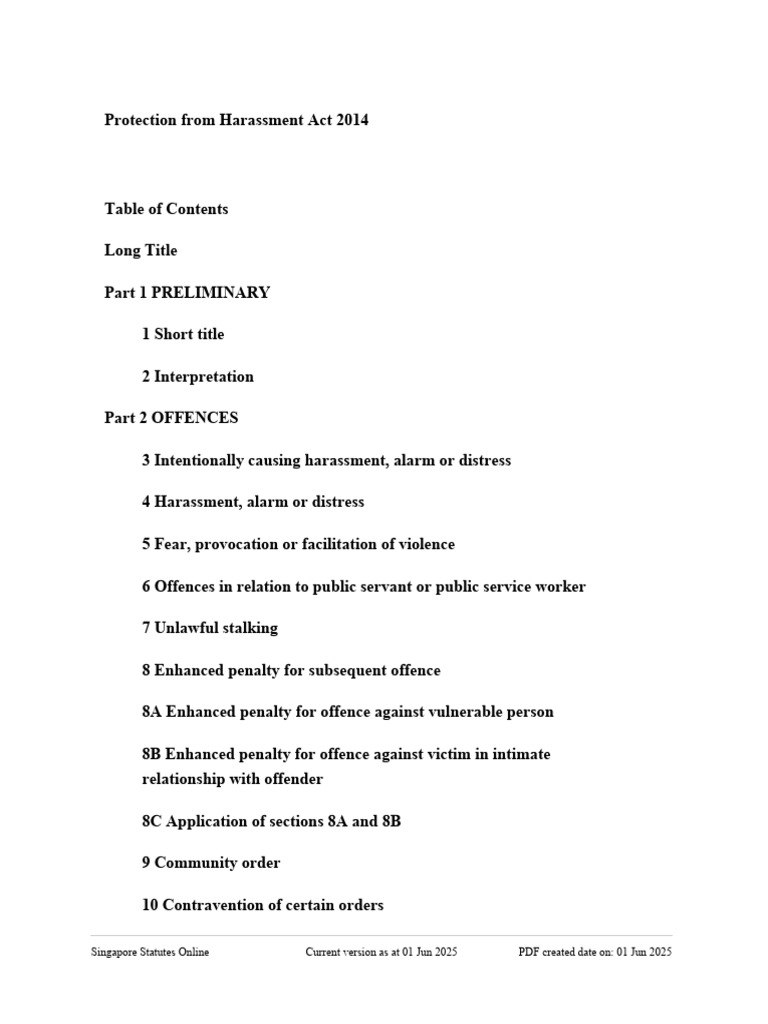 Protection from Harassment Act 2014

Table of Contents

Long Title

Part 1 PRELIMINARY

1 Short title

2 Interpretation

Part 2 OFFENCES

3 Intentionally causing harassment, alarm or distress

4 Harassment, alarm or distress

5 Fear, provocation or facilitation of violence

6 Offences in relation to public servant or public service worker

7 Unlawful stalking

8 Enhanced penalty for subsequent offence

8A Enhanced penalty for offence against vulnerable person

8B Enhanced penalty for offence against victim in intimate relationship with offender

8C Application of sections 8A and 8B

9 Community order

10 Contravention of certain orders

Singapore Statutes Online Current version as at 01 Jun 2025 PDF created date on: 01 Jun 2025